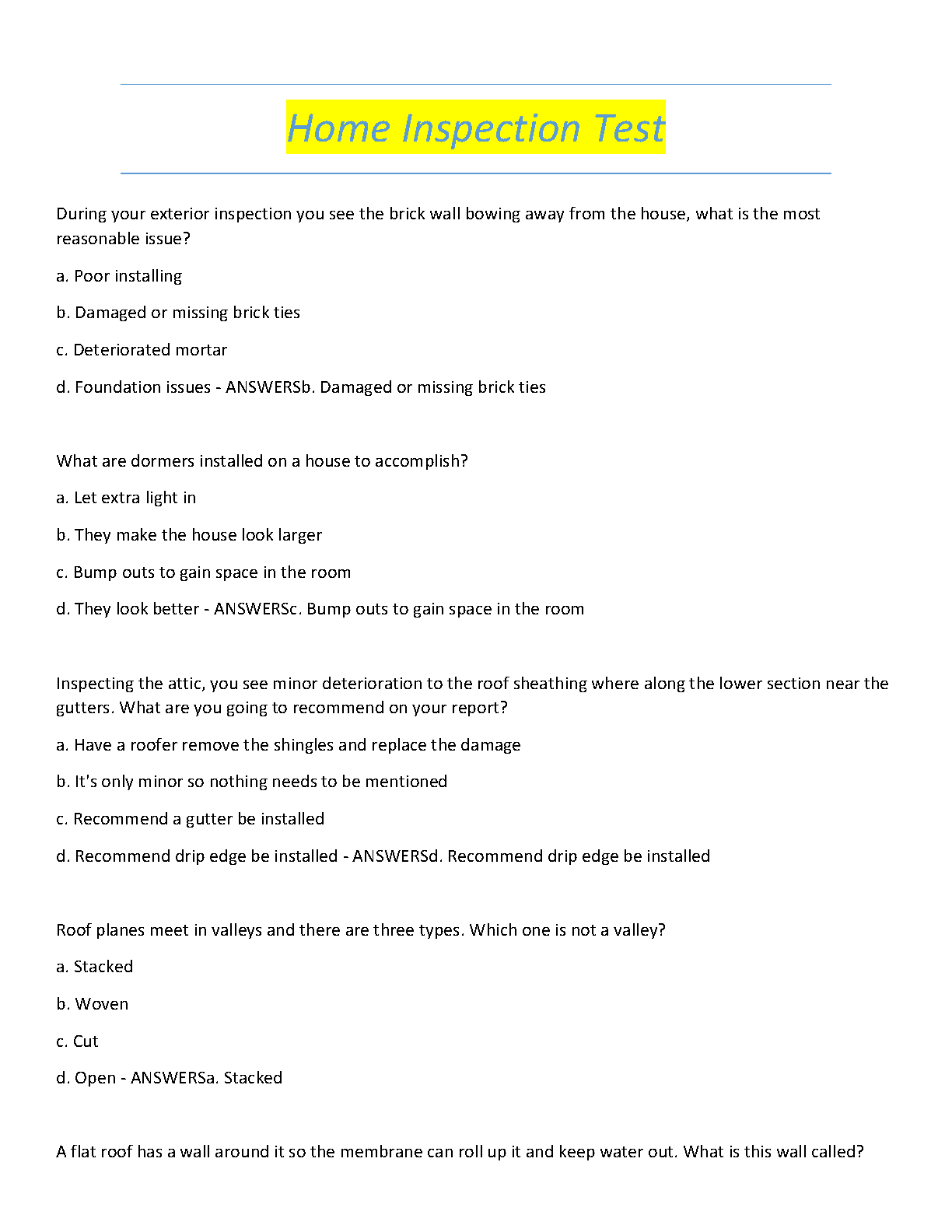 Home Inspection Test

During your exterior inspection you see the brick wall bowing away from the house, what is the most reasonable issue?

a. Poor installing

b. Damaged or missing brick ties

c. Deteriorated mortar

d. Foundation issues - ANSWERSb. Damaged or missing brick ties

What are dormers installed on a house to accomplish?

a. Let extra light in

b. They make the house look larger

c. Bump outs to gain space in the room

d. They look better - ANSWERSc. Bump outs to gain space in the room

Inspecting the attic, you see minor deterioration to the roof sheathing where along the lower section near the gutters. What are you going to recommend on your report?

a. Have a roofer remove the shingles and replace the damage

b. It's only minor so nothing needs to be mentioned

c. Recommend a gutter be installed

d. Recommend drip edge be installed - ANSWERSd. Recommend drip edge be installed

Roof planes meet in valleys and there are three types. Which one is not a valley?

a. Stacked

b. Woven

c. Cut

d. Open - ANSWERSa. Stacked

A flat roof has a wall around it so the membrane can roll up it and keep water out. What is this wall called?